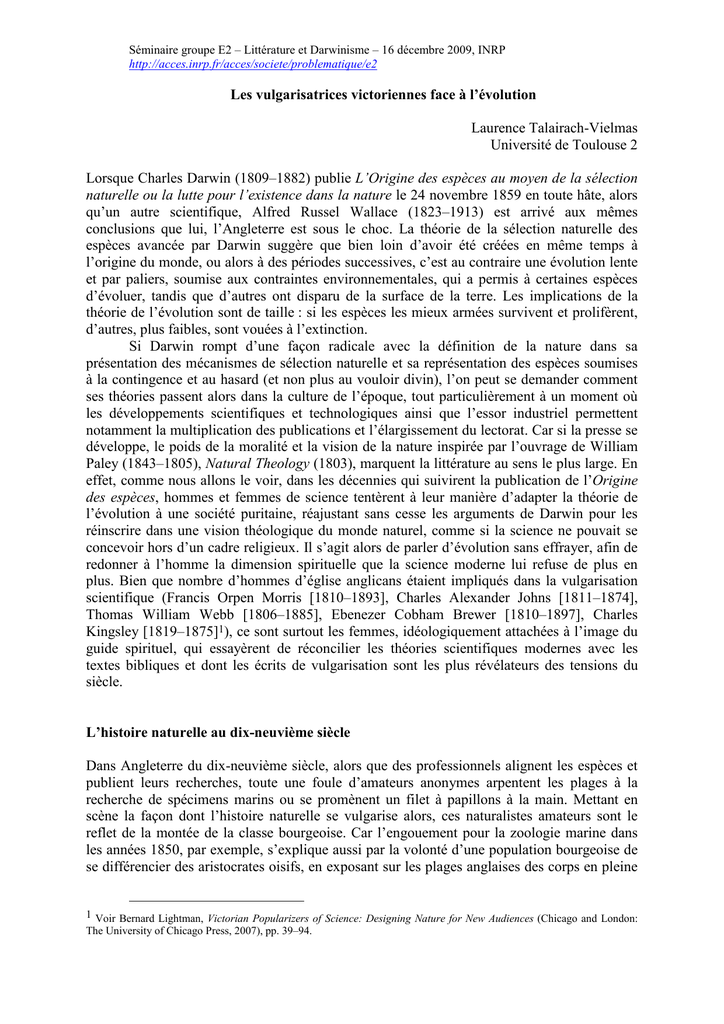 Séminaire groupe E2 – Littérature et Darwinisme – 16 décembre 2009, INRP
http://acces.inrp.fr/acces/societe/problematique/e2

Les vulgarisatrices victoriennes face à l'évolution

Laurence Talairach-Vielmas
Université de Toulouse 2

Lorsque Charles Darwin (1809–1882) publie L'Origine des espèces au moyen de la sélection naturelle ou la lutte pour l'existence dans la nature le 24 novembre 1859 en toute hâte, alors qu'un autre scientifique, Alfred Russel Wallace (1823–1913) est arrivé aux mêmes conclusions que lui, l'Angleterre est sous le choc. La théorie de la sélection naturelle des espèces avancée par Darwin suggère que bien loin d'avoir été créées en même temps à l'origine du monde, ou alors à des périodes successives, c'est au contraire une évolution lente et par paliers, soumise aux contraintes environnementales, qui a permis à certaines espèces d'évoluer, tandis que d'autres ont disparu de la surface de la terre. Les implications de la théorie de l'évolution sont de taille : si les espèces les mieux armées survivent et prolifèrent, d'autres, plus faibles, sont vouées à l'extinction.

Si Darwin rompt d'une façon radicale avec la définition de la nature dans sa présentation des mécanismes de sélection naturelle et sa représentation des espèces soumises à la contingence et au hasard (et non plus au vouloir divin), l'on peut se demander comment ses théories passent alors dans la culture de l'époque, tout particulièrement à un moment où les développements scientifiques et technologiques ainsi que l'essor industriel permettent notamment la multiplication des publications et l'élargissement du lectorat. Car si la presse se développe, le poids de la moralité et la vision de la nature inspirée par l'ouvrage de William Paley (1843–1805), Natural Theology (1803), marquent la littérature au sens le plus large. En effet, comme nous allons le voir, dans les décennies qui suivirent la publication de l'Origine des espèces, hommes et femmes de science tentèrent à leur manière d'adapter la théorie de l'évolution à une société puritaine, réajustant sans cesse les arguments de Darwin pour les réinscrire dans une vision théologique du monde naturel, comme si la science ne pouvait se concevoir hors d'un cadre religieux. Il s'agit alors de parler d'évolution sans effrayer, afin de redonner à l'homme la dimension spirituelle que la science moderne lui refuse de plus en plus. Bien que nombre d'hommes d'église anglicans étaient impliqués dans la vulgarisation scientifique (Francis Orpen Morris [1810–1893], Charles Alexander Johns [1811–1874], Thomas William Webb [1806–1885], Ebenezer Cobham Brewer [1810–1897], Charles Kingsley [1819–1875]$^1$), ce sont surtout les femmes, idéologiquement attachées à l'image du guide spirituel, qui essayèrent de réconcilier les théories scientifiques modernes avec les textes bibliques et dont les écrits de vulgarisation sont les plus révélateurs des tensions du siècle.

L'histoire naturelle au dix-neuvième siècle

Dans Angleterre du dix-neuvième siècle, alors que des professionnels alignent les espèces et publient leurs recherches, toute une foule d'amateurs anonymes arpentent les plages à la recherche de spécimens marins ou se promènent un filet à papillons à la main. Mettant en scène la façon dont l'histoire naturelle se vulgarise alors, ces naturalistes amateurs sont le reflet de la montée de la classe bourgeoise. Car l'engouement pour la zoologie marine dans les années 1850, par exemple, s'explique aussi par la volonté d'une population bourgeoise de se différencier des aristocrates oisifs, en exposant sur les plages anglaises des corps en pleine

$^1$ Voir Bernard Lightman, Victorian Popularizers of Science: Designing Nature for New Audiences (Chicago and London: The University of Chicago Press, 2007), pp. 39–94.